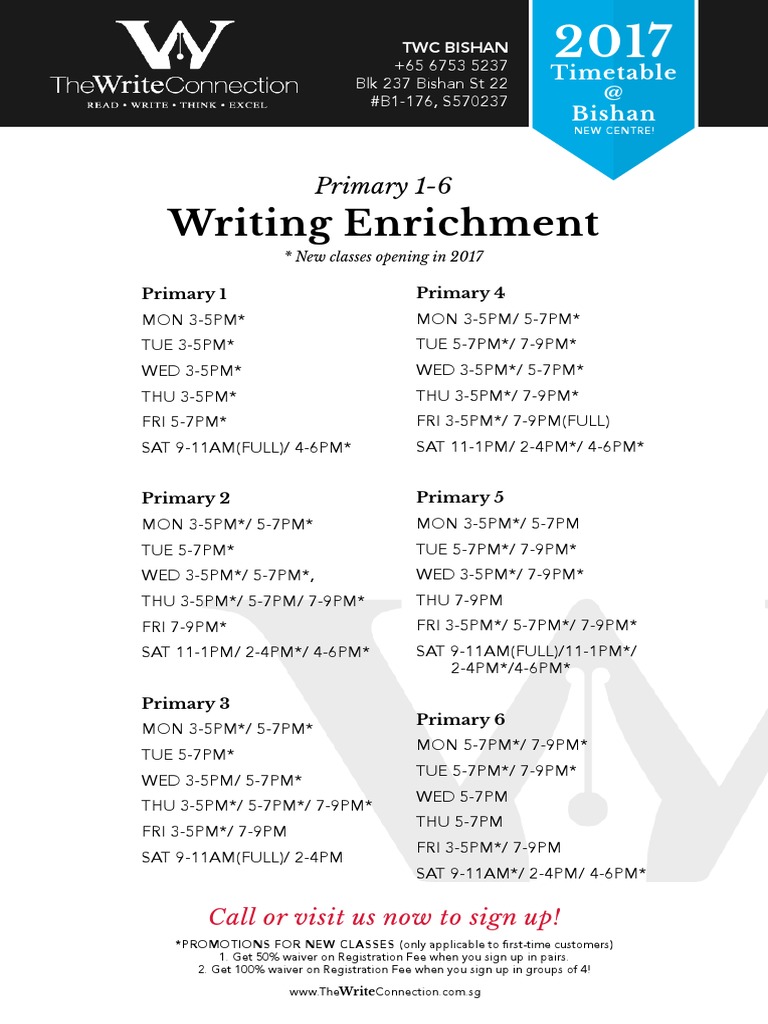 TheWriteConnection
READ • WRITE • THINK • EXCEL

TWC BISHAN
+65 6753 5237
Blk 237 Bishan St 22
#B1-176, S570237

2017
Timetable
@
Bishan
NEW CENTRE!

Primary 1-6
Writing Enrichment
* New classes opening in 2017

Primary 1
MON 3-5PM*
TUE 3-5PM*
WED 3-5PM*
THU 3-5PM*
FRI 5-7PM*
SAT 9-11AM(FULL)/ 4-6PM*

Primary 2
MON 3-5PM*/ 5-7PM*
TUE 5-7PM*
WED 3-5PM*/ 5-7PM*,
THU 3-5PM*/ 5-7PM/ 7-9PM*
FRI 7-9PM*
SAT 11-1PM/ 2-4PM*/ 4-6PM*

Primary 3
MON 3-5PM*/ 5-7PM*
TUE 5-7PM*
WED 3-5PM/ 5-7PM*
THU 3-5PM*/ 5-7PM*/ 7-9PM*
FRI 3-5PM*/ 7-9PM
SAT 9-11AM(FULL)/ 2-4PM

Primary 4
MON 3-5PM/ 5-7PM*
TUE 5-7PM*/ 7-9PM*
WED 3-5PM*/ 5-7PM*
THU 3-5PM*/ 7-9PM*
FRI 3-5PM*/ 7-9PM(FULL)
SAT 11-1PM/ 2-4PM*/ 4-6PM*

Primary 5
MON 3-5PM*/ 5-7PM
TUE 5-7PM*/ 7-9PM*
WED 3-5PM*/ 7-9PM*
THU 7-9PM
FRI 3-5PM*/ 5-7PM*/ 7-9PM*
SAT 9-11AM(FULL)/11-1PM*/ 2-4PM*/4-6PM*

Primary 6
MON 5-7PM*/ 7-9PM*
TUE 5-7PM*/ 7-9PM*
WED 5-7PM
THU 5-7PM
FRI 3-5PM*/ 7-9PM
SAT 9-11AM*/ 2-4PM/ 4-6PM*

Call or visit us now to sign up!
*PROMOTIONS FOR NEW CLASSES (only applicable to first-time customers)
1. Get 50% waiver on Registration Fee when you sign up in pairs.
2. Get 100% waiver on Registration Fee when you sign up in groups of 4!
www.TheWriteConnection.com.sg